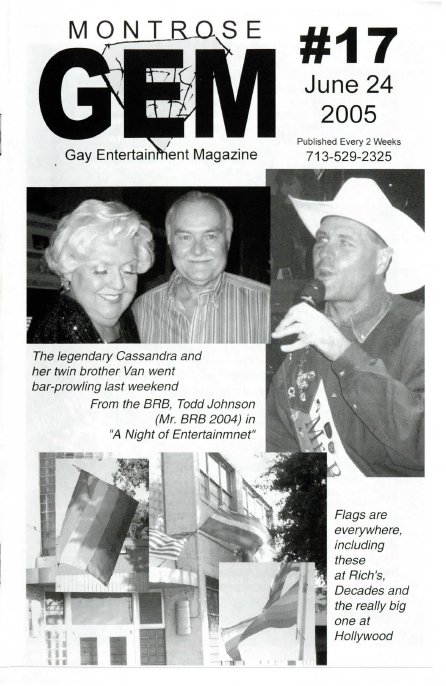 MONTROSE
GEM
Gay Entertainment Magazine

#17
June 24
2005

Published Every 2 Weeks
713-529-2325

The legendary Cassandra and her twin brother Van went bar-prowling last weekend

From the BRB, Todd Johnson (Mr. BRB 2004) in "A Night of Entertainmnet"

Flags are everywhere, including these at Rich's, Decades and the really big one at Hollywood